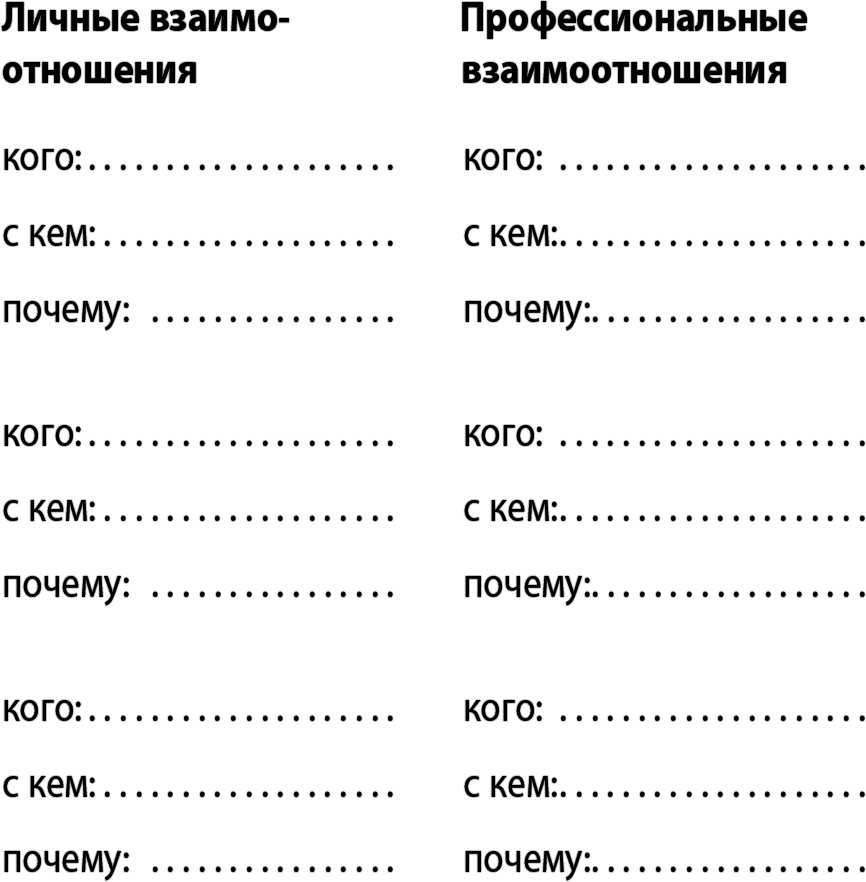 Личные взаимоотношения

кого: ____

с кем: ____

почему: ____

кого: ____

с кем: ____

почему: ____

кого: ____

с кем: ____

почему: ____

Профессиональные взаимоотношения

кого: ____

с кем: ____

почему: ____

кого: ____

с кем: ____

почему: ____

кого: ____

с кем: ____

почему: ____